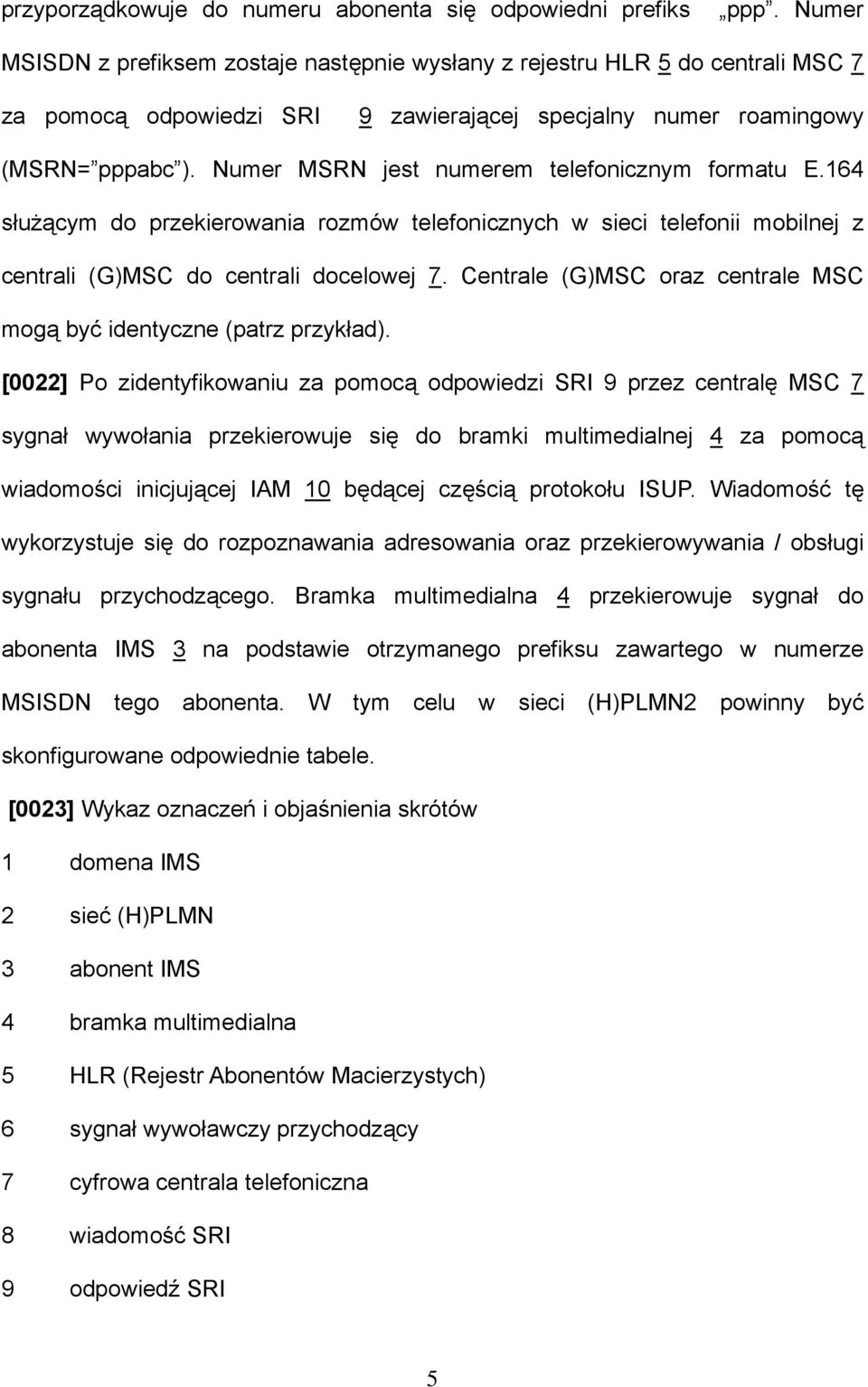 przyporządkowuje do numeru abonenta się odpowiedni prefiks „ppp”. Numer MSISDN z prefiksem zostaje następnie wysłany z rejestru HLR 5 do centrali MSC 7 za pomocą odpowiedzi SRI 9 zawierającej specjalny numer roamingowy (MSRN=”pppabc”). Numer MSRN jest numerem telefonicznym formatu E.164 służącym do przekierowania rozmów telefonicznych w sieci telefonii mobilnej z centrali (G)MSC do centrali docelowej 7. Centrale (G)MSC oraz centrale MSC mogą być identyczne (patrz przykład).

[0022] Po zidentyfikowaniu za pomocą odpowiedzi SRI 9 przez centralę MSC 7 sygnał wywołania przekierowuje się do bramki multimedialnej 4 za pomocą wiadomości inicjującej IAM 10 będącej częścią protokołu ISUP. Wiadomość tę wykorzystuje się do rozpoznawania adresowania oraz przekierowywania / obsługi sygnału przychodzącego. Bramka multimedialna 4 przekierowuje sygnał do abonenta IMS 3 na podstawie otrzymanego prefiksu zawartego w numerze MSISDN tego abonenta. W tym celu w sieci (H)PLMN2 powinny być skonfigurowane odpowiednie tabele.

[0023] Wykaz oznaczeń i objaśnienia skrótów

1 domena IMS

2 sieć (H)PLMN

3 abonent IMS

4 bramka multimedialna

5 HLR (Rejestr Abonentów Macierzystych)

6 sygnał wywoławczy przychodzący

7 cyfrowa centrala telefoniczna

8 wiadomość SRI

9 odpowiedź SRI

5